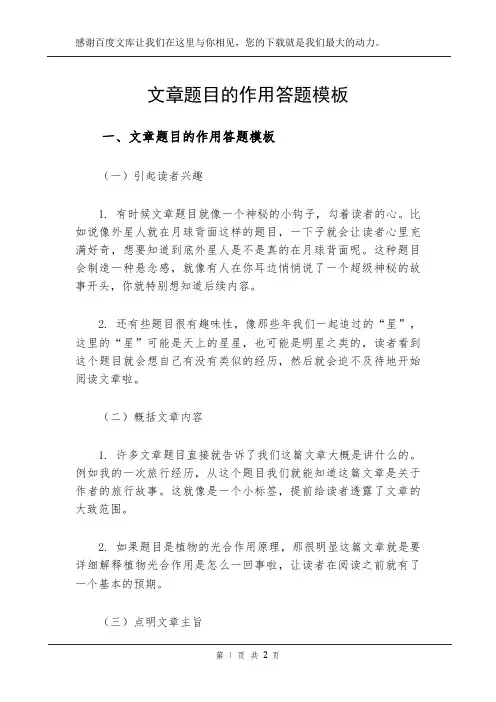 感谢百度文库让我们在这里与你相见，您的下载就是我们最大的动力。

文章题目的作用答题模板

一、文章题目的作用答题模板

（一）引起读者兴趣

1. 有时候文章题目就像一个神秘的小钩子，勾着读者的心。比如说像外星人就在月球背面这样的题目，一下子就会让读者心里充满好奇，想要知道到底外星人是不是真的在月球背面呢。这种题目会制造一种悬念感，就像有人在你耳边悄悄说了一个超级神秘的故事开头，你就特别想知道后续内容。

2. 还有些题目很有趣味性，像那些年我们一起追过的“星”，这里的“星”可能是天上的星星，也可能是明星之类的，读者看到这个题目就会想自己有没有类似的经历，然后就会迫不及待地开始阅读文章啦。

（二）概括文章内容

1. 许多文章题目直接就告诉了我们这篇文章大概是讲什么的。例如我的一次旅行经历，从这个题目我们就能知道这篇文章是关于作者的旅行故事。这就像是一个小标签，提前给读者透露了文章的大致范围。

2. 如果题目是植物的光合作用原理，那很明显这篇文章就是要详细解释植物光合作用是怎么一回事啦，让读者在阅读之前就有了一个基本的预期。

（三）点明文章主旨

第 1 页 共 2 页